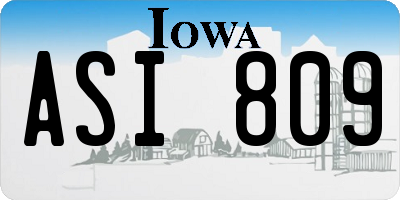 IOWA

ASI 809